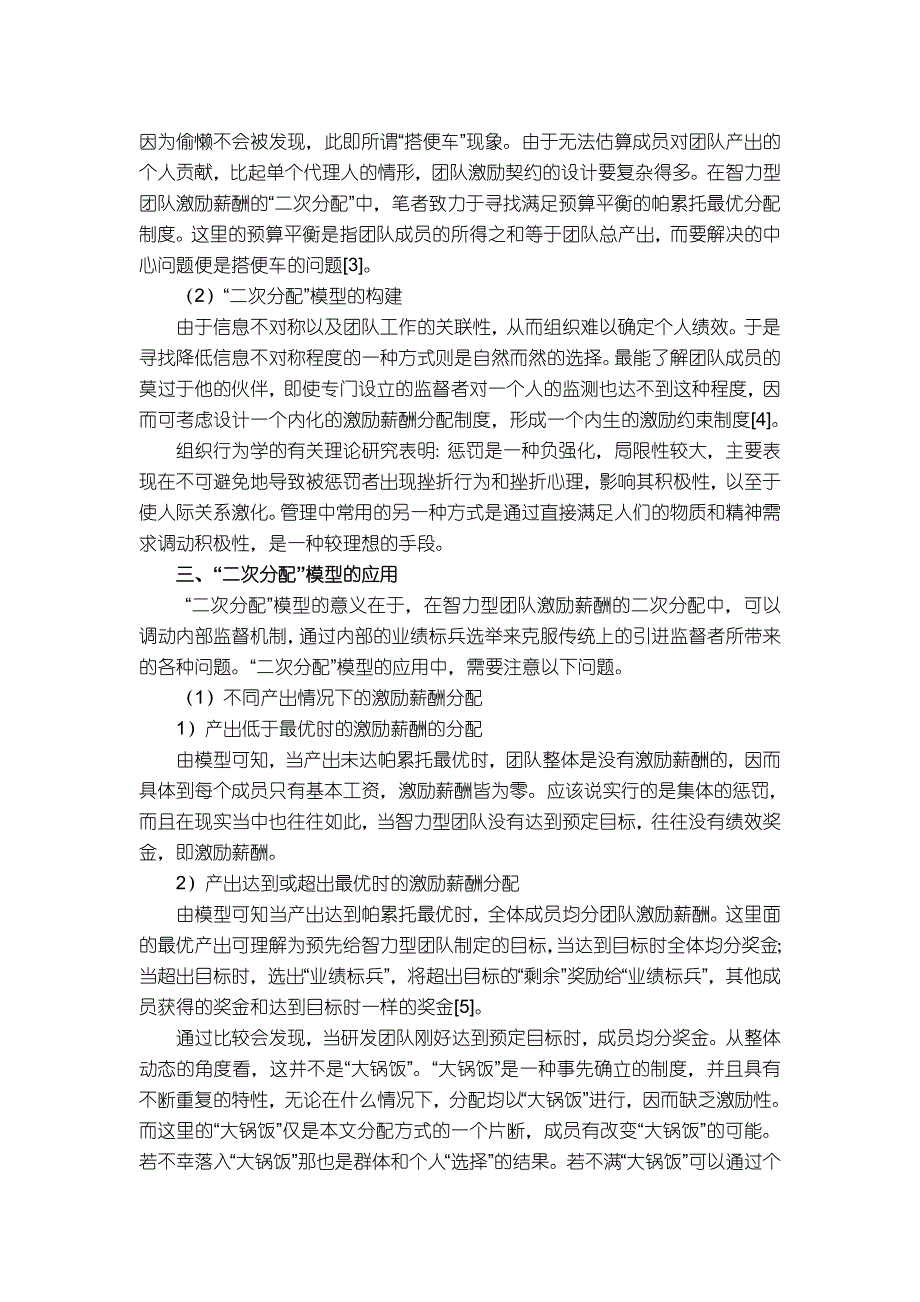 因为偷懒不会被发现，此即所谓“搭便车”现象。由于无法估算成员对团队产出的个人贡献，比起单个代理人的情形，团队激励契约的设计要复杂得多。在智力型团队激励薪酬的“二次分配”中，笔者致力于寻找满足预算平衡的帕累托最优分配制度。这里的预算平衡是指团队成员的所得之和等于团队总产出，而要解决的中心问题便是搭便车的问题[3]。

（2）“二次分配”模型的构建

由于信息不对称以及团队工作的关联性，从而组织难以确定个人绩效。于是寻找降低信息不对称程度的一种方式则是自然而然的选择。最能了解团队成员的莫过于他的伙伴，即使专门设立的监督者对一个人的监测也达不到这种程度，因而可考虑设计一个内化的激励薪酬分配制度，形成一个内生的激励约束制度[4]。

组织行为学的有关理论研究表明：惩罚是一种负强化，局限性较大，主要表现在不可避免地导致被惩罚者出现挫折行为和挫折心理，影响其积极性，以至于使人际关系激化。管理中常用的另一种方式是通过直接满足人们的物质和精神需求调动积极性，是一种较理想的手段。

三、“二次分配”模型的应用

“二次分配”模型的意义在于，在智力型团队激励薪酬的二次分配中，可以调动内部监督机制，通过内部的业绩标兵选举来克服传统上的引进监督者所带来的各种问题。“二次分配”模型的应用中，需要注意以下问题。

（1）不同产出情况下的激励薪酬分配

1）产出低于最优时的激励薪酬的分配

由模型可知，当产出未达帕累托最优时，团队整体是没有激励薪酬的，因而具体到每个成员只有基本工资，激励薪酬皆为零。应该说实行的是集体的惩罚，而且在现实当中也往往如此，当智力型团队没有达到预定目标，往往没有绩效奖金，即激励薪酬。

2）产出达到或超出最优时的激励薪酬分配

由模型可知当产出达到帕累托最优时，全体成员均分团队激励薪酬。这里面的最优产出可理解为预先给智力型团队制定的目标，当达到目标时全体均分奖金；当超出目标时，选出“业绩标兵”，将超出目标的“剩余”奖励给“业绩标兵”，其他成员获得的奖金和达到目标时一样的奖金[5]。

通过比较会发现，当研发团队刚好达到预定目标时，成员均分奖金。从整体动态的角度看，这并不是“大锅饭”。“大锅饭”是一种事先确立的制度，并且具有不断重复的特性，无论在什么情况下，分配均以“大锅饭”进行，因而缺乏激励性。而这里的“大锅饭”仅是本文分配方式的一个片断，成员有改变“大锅饭”的可能。若不幸落入“大锅饭”那也是群体和个人“选择”的结果。若不满“大锅饭”可以通过个